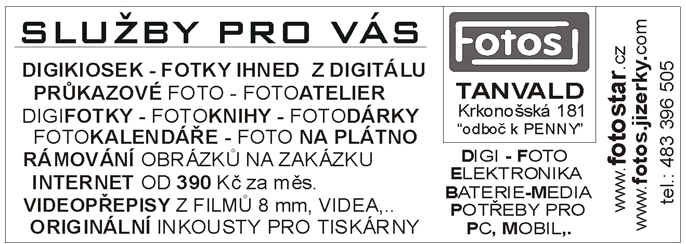 SLUŽBY PRO VÁS

DIGIKIOSEK - FOTKY IHNED Z DIGITÁLU
PRŮKAZOVÉ FOTO - FOTOATELIER
DIGIFOTKY - FOTOKNIHY - FOTODÁRKY
FOTOKALENDÁŘE - FOTO NA PLÁTNO
RÁMOVÁNÍ OBRÁZKŮ NA ZAKÁZKU
INTERNET OD 390 Kč za měs.
VIDEOPŘEPISY Z FILMŮ 8 mm, VIDEA,..
ORIGINÁLNÍ INKOUSTY PRO TISKÁRNY

Fotos

TANVALD
Krkonošská 181
"odboč k PENNY"

DIGI - FOTO
ELEKTRONIKA
BATERIE-MEDIA
POTŘEBY PRO
PC, MOBIL,.

www.fotostar.cz
www.fotos.jizerky.com
tel.: 483 396 505